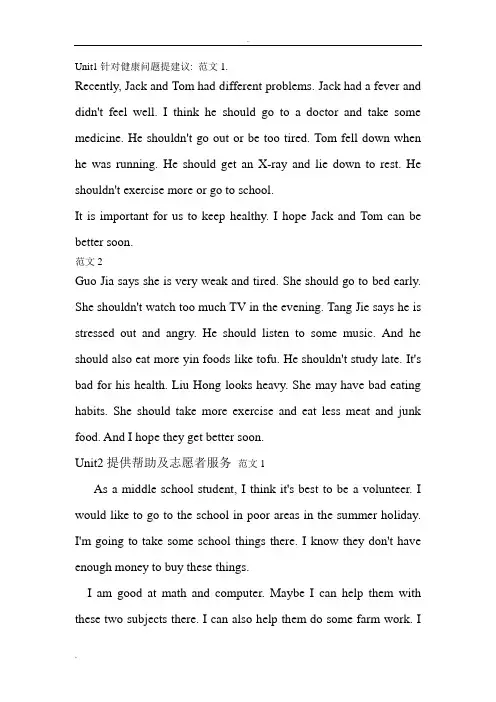 Unit1 针对健康问题提建议：范文 1.
Recently, Jack and Tom had different problems. Jack had a fever and didn't feel well. I think he should go to a doctor and take some medicine. He shouldn't go out or be too tired. Tom fell down when he was running. He should get an X-ray and lie down to rest. He shouldn't exercise more or go to school.
It is important for us to keep healthy. I hope Jack and Tom can be better soon.
范文 2
Guo Jia says she is very weak and tired. She should go to bed early. She shouldn't watch too much TV in the evening. Tang Jie says he is stressed out and angry. He should listen to some music. And he should also eat more yin foods like tofu. He shouldn't study late. It's bad for his health. Liu Hong looks heavy. She may have bad eating habits. She should take more exercise and eat less meat and junk food. And I hope they get better soon.
Unit2 提供帮助及志愿者服务 范文 1
As a middle school student, I think it's best to be a volunteer. I would like to go to the school in poor areas in the summer holiday. I'm going to take some school things there. I know they don't have enough money to buy these things.
I am good at math and computer. Maybe I can help them with these two subjects there. I can also help them do some farm work. I